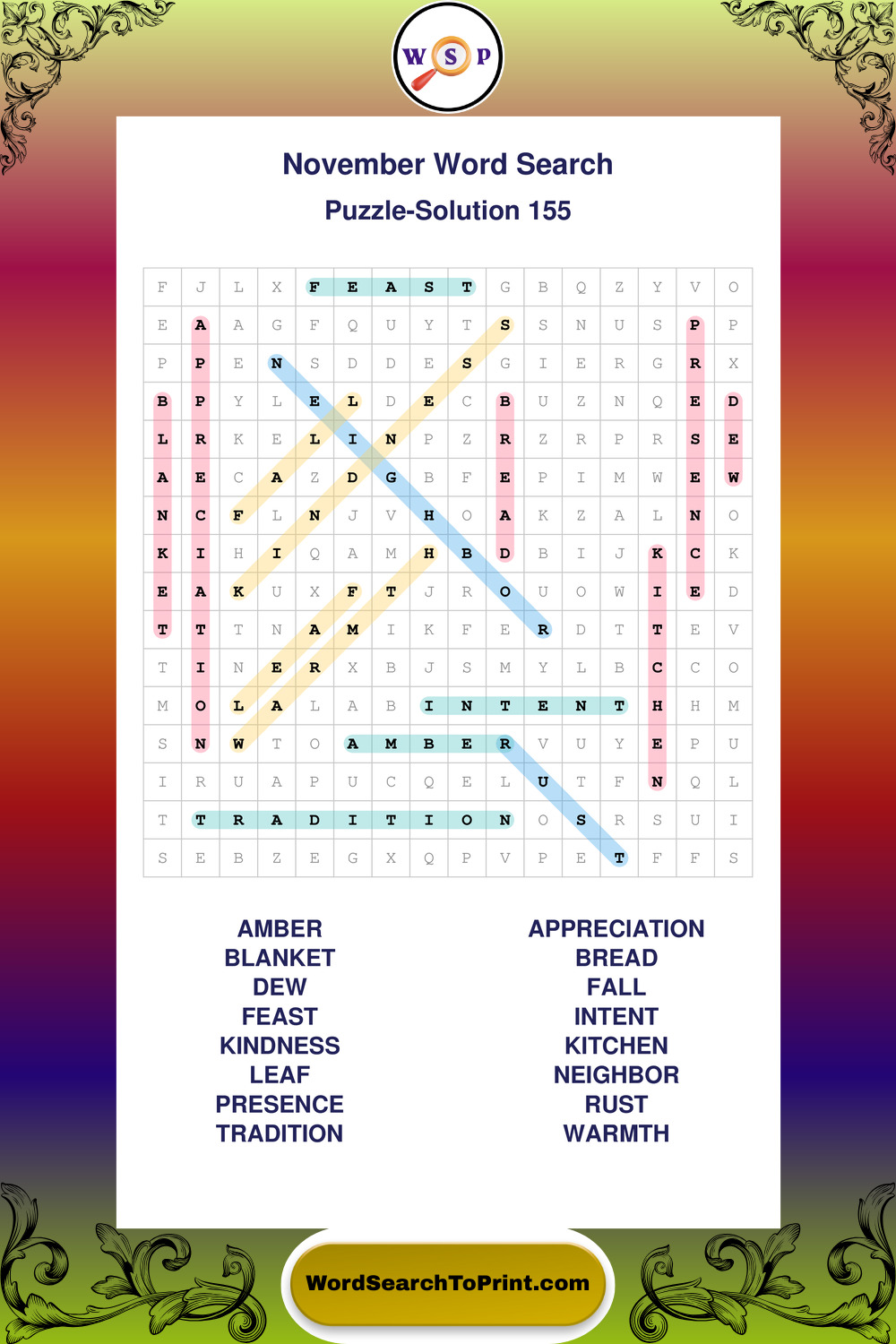 W S P

November Word Search

Puzzle-Solution 155

| F | J | L | X | F | E | A | S | T | G | B | Q | Z | Y | V | O |
|---|---|---|---|---|---|---|---|---|---|---|---|---|---|---|---|
| E | A | A | G | F | Q | U | Y | T | S | S | N | U | S | P | P |
| P | P | E | N | S | D | D | E | S | G | I | E | R | G | R | X |
| B | P | Y | L | E | L | D | E | C | B | U | Z | N | Q | E | D |
| L | R | K | E | L | I | N | P | Z | R | Z | R | P | R | S | E |
| A | E | C | A | Z | D | G | B | F | E | P | I | M | W | E | W |
| N | C | F | L | N | J | V | H | O | A | K | Z | A | L | N | O |
| K | I | H | I | Q | A | M | H | B | D | B | I | J | K | C | K |
| E | A | K | U | X | F | T | J | R | O | U | O | W | I | E | D |
| T | T | T | N | A | M | I | K | F | E | R | D | T | T | E | V |
| T | I | N | E | R | X | B | J | S | M | Y | L | B | C | C | O |
| M | O | L | A | L | A | B | I | N | T | E | N | T | H | H | M |
| S | N | W | T | O | A | M | B | E | R | V | U | Y | E | P | U |
| I | R | U | A | P | U | C | Q | E | L | U | T | F | N | Q | L |
| T | T | R | A | D | I | T | I | O | N | O | S | R | S | U | I |
| S | E | B | Z | E | G | X | Q | P | V | P | E | T | F | F | S |

AMBER
BLANKET
DEW
FEAST
KINDNESS
LEAF
PRESENCE
TRADITION

APPRECIATION
BREAD
FALL
INTENT
KITCHEN
NEIGHBOR
RUST
WARMTH

WordSearchToPrint.com